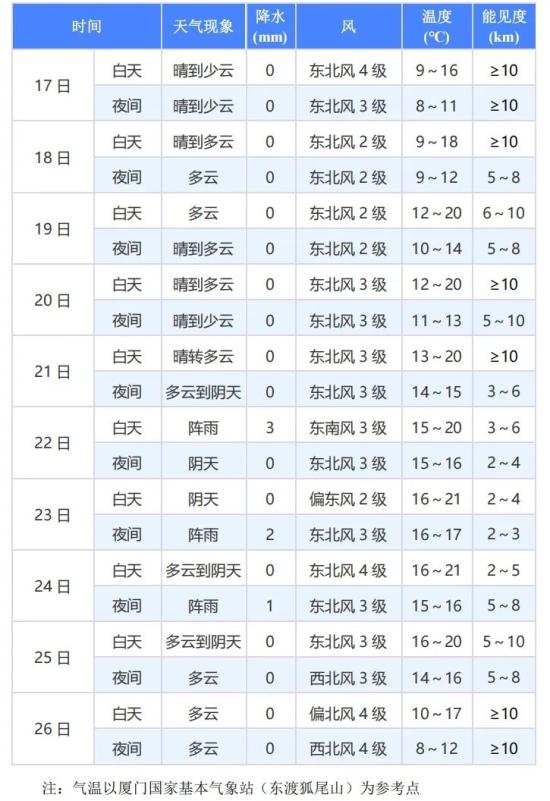 | 时间 |  | 天气现象 | 降水(mm) | 风 | 温度(℃) | 能见度(km) |
|---|---|---|---|---|---|---|
| 17日 | 白天 | 晴到少云 | 0 | 东北风4级 | 9～16 | ≥10 |
|  | 夜间 | 晴到少云 | 0 | 东北风3级 | 8～11 | ≥10 |
| 18日 | 白天 | 晴到多云 | 0 | 东北风2级 | 9～18 | ≥10 |
|  | 夜间 | 多云 | 0 | 东北风2级 | 9～12 | 5～8 |
| 19日 | 白天 | 多云 | 0 | 东北风2级 | 12～20 | 6～10 |
|  | 夜间 | 晴到多云 | 0 | 东北风2级 | 10～14 | 5～8 |
| 20日 | 白天 | 晴到多云 | 0 | 东北风3级 | 12～20 | ≥10 |
|  | 夜间 | 晴到少云 | 0 | 东北风3级 | 11～13 | 5～10 |
| 21日 | 白天 | 晴转多云 | 0 | 东北风3级 | 13～20 | ≥10 |
|  | 夜间 | 多云到阴天 | 0 | 东北风3级 | 14～15 | 3～6 |
| 22日 | 白天 | 阵雨 | 3 | 东南风3级 | 15～20 | 3～6 |
|  | 夜间 | 阴天 | 0 | 东北风3级 | 15～16 | 2～4 |
| 23日 | 白天 | 阴天 | 0 | 偏东风2级 | 16～21 | 2～4 |
|  | 夜间 | 阵雨 | 2 | 东北风3级 | 16～17 | 2～3 |
| 24日 | 白天 | 多云到阴天 | 0 | 东北风4级 | 16～21 | 2～5 |
|  | 夜间 | 阵雨 | 1 | 东北风3级 | 15～16 | 5～8 |
| 25日 | 白天 | 多云到阴天 | 0 | 东北风3级 | 16～20 | 5～10 |
|  | 夜间 | 多云 | 0 | 西北风3级 | 14～16 | 5～8 |
| 26日 | 白天 | 多云 | 0 | 偏北风4级 | 10～17 | ≥10 |
|  | 夜间 | 多云 | 0 | 西北风4级 | 8～12 | ≥10 |

注：气温以厦门国家基本气象站（东渡狐尾山）为参考点